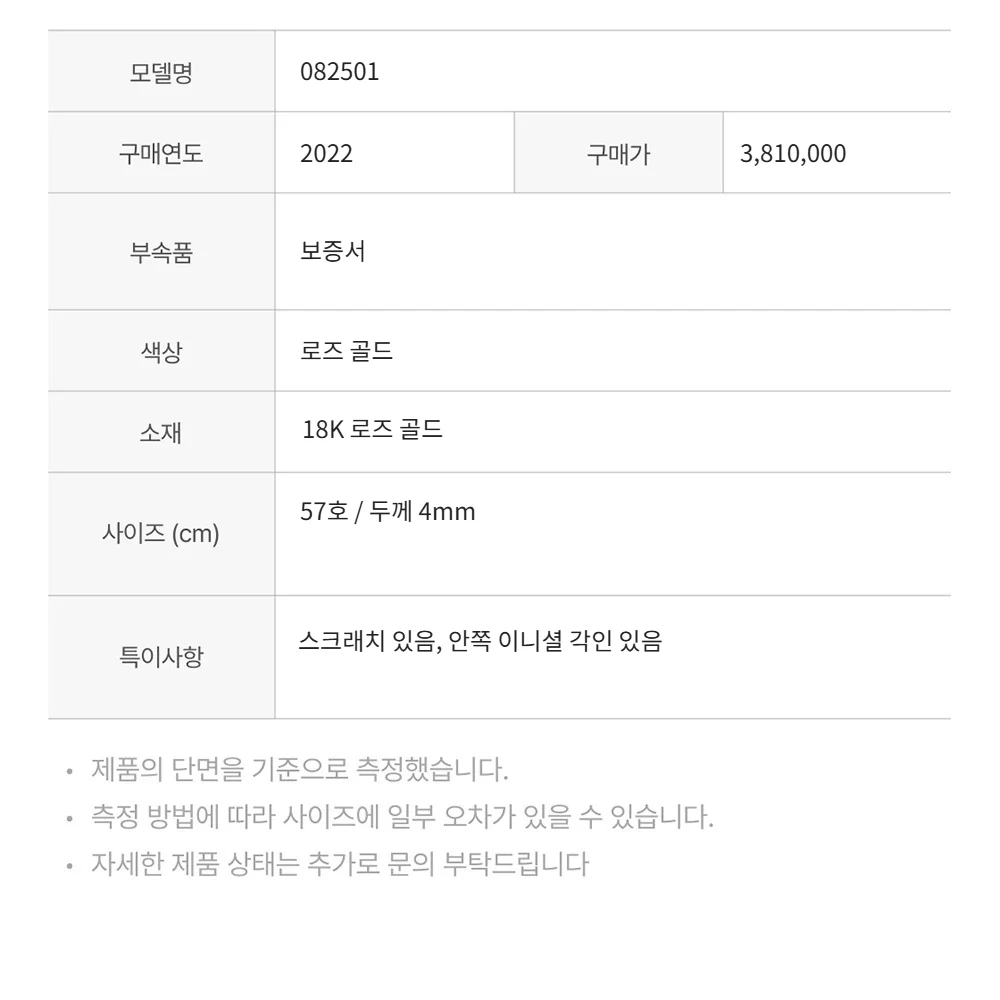 | 모델명 | 082501 | | |
|---|---|---|---|
| 구매연도 | 2022 | 구매가 | 3,810,000 |
| 부속품 | 보증서 | | |
| 색상 | 로즈 골드 | | |
| 소재 | 18K 로즈 골드 | | |
| 사이즈 (cm) | 57호 / 두께 4mm | | |
| 특이사항 | 스크래치 있음, 안쪽 이니셜 각인 있음 | | |

• 제품의 단면을 기준으로 측정했습니다.
• 측정 방법에 따라 사이즈에 일부 오차가 있을 수 있습니다.
• 자세한 제품 상태는 추가로 문의 부탁드립니다